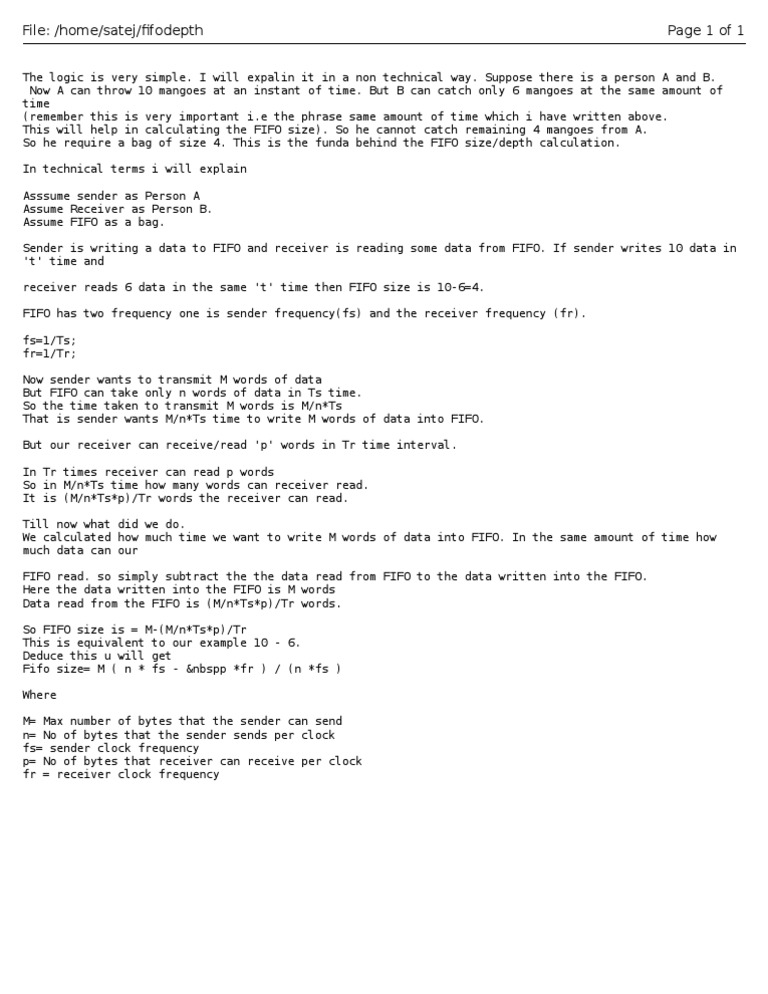 File: /home/satej/fifodepth

Page 1 of 1

The logic is very simple. I will expalin it in a non technical way. Suppose there is a person A and B. Now A can throw 10 mangoes at an instant of time. But B can catch only 6 mangoes at the same amount of time
(remember this is very important i.e the phrase same amount of time which i have written above. This will help in calculating the FIFO size). So he cannot catch remaining 4 mangoes from A. So he require a bag of size 4. This is the funda behind the FIFO size/depth calculation.

In technical terms i will explain

Asssume sender as Person A
Assume Receiver as Person B.
Assume FIFO as a bag.

Sender is writing a data to FIFO and receiver is reading some data from FIFO. If sender writes 10 data in 't' time and

receiver reads 6 data in the same 't' time then FIFO size is 10-6=4.

FIFO has two frequency one is sender frequency(fs) and the receiver frequency (fr).

fs=1/Ts;
fr=1/Tr;

Now sender wants to transmit M words of data
But FIFO can take only n words of data in Ts time.
So the time taken to transmit M words is M/n*Ts
That is sender wants M/n*Ts time to write M words of data into FIFO.

But our receiver can receive/read 'p' words in Tr time interval.

In Tr times receiver can read p words
So in M/n*Ts time how many words can receiver read.
It is (M/n*Ts*p)/Tr words the receiver can read.

Till now what did we do.
We calculated how much time we want to write M words of data into FIFO. In the same amount of time how much data can our

FIFO read. so simply subtract the the data read from FIFO to the data written into the FIFO.
Here the data written into the FIFO is M words
Data read from the FIFO is (M/n*Ts*p)/Tr words.

So FIFO size is = M-(M/n*Ts*p)/Tr
This is equivalent to our example 10 - 6.
Deduce this u will get
Fifo size= M ( n * fs - &nbspp *fr ) / (n *fs )

Where

M= Max number of bytes that the sender can send
n= No of bytes that the sender sends per clock
fs= sender clock frequency
p= No of bytes that receiver can receive per clock
fr = receiver clock frequency